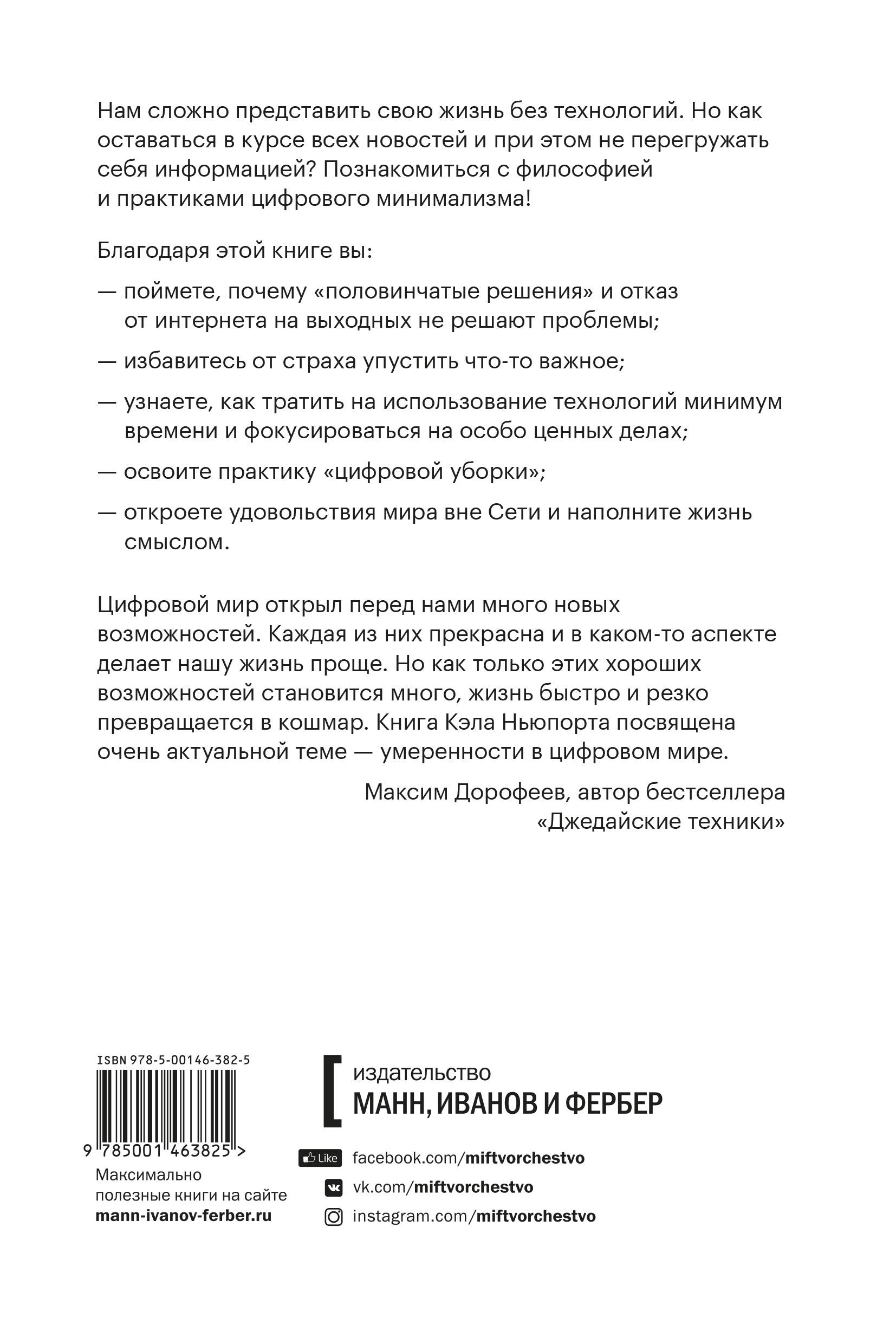 Нам сложно представить свою жизнь без технологий. Но как оставаться в курсе всех новостей и при этом не перегружать себя информацией? Познакомиться с философией и практиками цифрового минимализма!

Благодаря этой книге вы:

— поймете, почему «половинчатые решения» и отказ от интернета на выходных не решают проблемы;

— избавитесь от страха упустить что-то важное;

— узнаете, как тратить на использование технологий минимум времени и фокусироваться на особо ценных делах;

— освоите практику «цифровой уборки»;

— откроете удовольствия мира вне Сети и наполните жизнь смыслом.

Цифровой мир открыл перед нами много новых возможностей. Каждая из них прекрасна и в каком-то аспекте делает нашу жизнь проще. Но как только этих хороших возможностей становится много, жизнь быстро и резко превращается в кошмар. Книга Кэла Ньюпорта посвящена очень актуальной теме — умеренности в цифровом мире.

Максим Дорофеев, автор бестселлера «Джедайские техники»

ISBN 978-5-00146-382-5

9 785001 463825 >

Максимально полезные книги на сайте mann-ivanov-ferber.ru

издательство
МАНН, ИВАНОВ И ФЕРБЕР

Like facebook.com/miftvorchestvo

vk.com/miftvorchestvo

instagram.com/miftvorchestvo